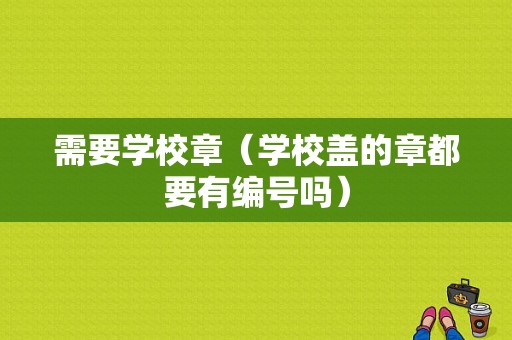 需要学校章（学校盖的章都要有编号吗）